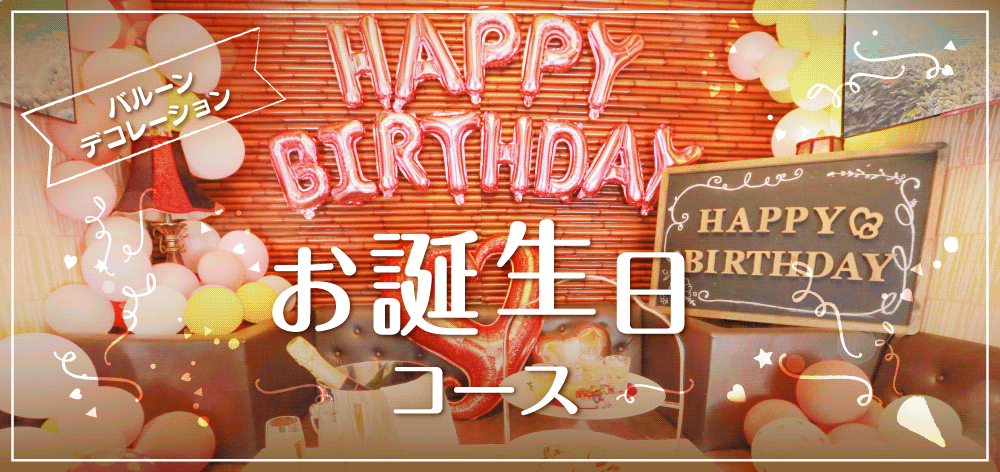 バルーン
デコレーション

HAPPY
BIRTHDAY

HAPPY
BIRTHDAY

お誕生日
コース